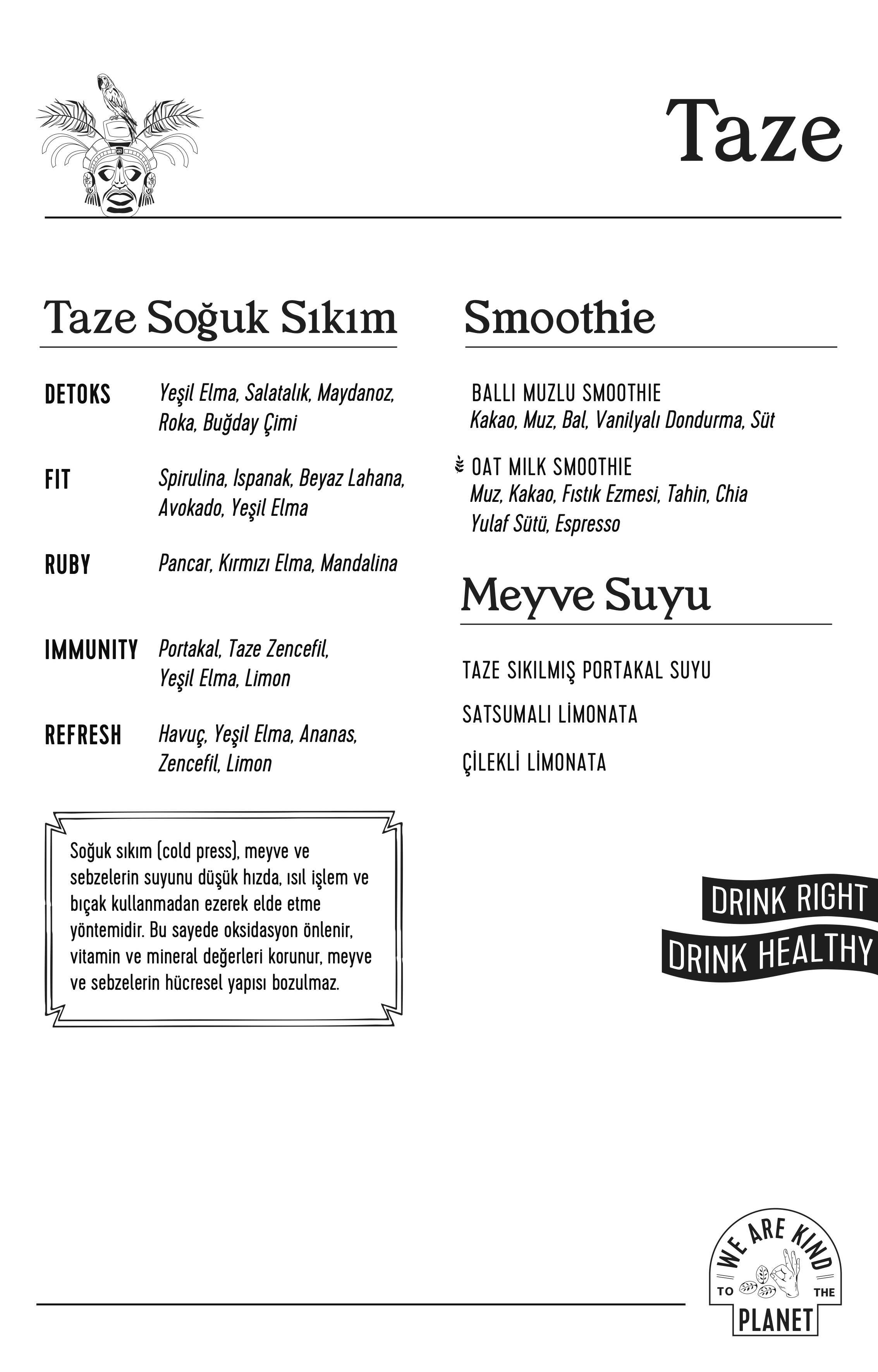 Taze

Taze Soğuk Sıkım

DETOKS Yeşil Elma, Salatalık, Maydanoz, Roka, Buğday Çimi

FIT Spirulina, Ispanak, Beyaz Lahana, Avokado, Yeşil Elma

RUBY Pancar, Kırmızı Elma, Mandalina

IMMUNITY Portakal, Taze Zencefil, Yeşil Elma, Limon

REFRESH Havuç, Yeşil Elma, Ananas, Zencefil, Limon

Soğuk sıkım (cold press), meyve ve sebzelerin suyunu düşük hızda, ısıl işlem ve bıçak kullanmadan ezerek elde etme yöntemidir. Bu sayede oksidasyon önlenir, vitamin ve mineral değerleri korunur, meyve ve sebzelerin hücresel yapısı bozulmaz.

Smoothie

BALLI MUZLU SMOOTHIE
Kakao, Muz, Bal, Vanilyalı Dondurma, Süt

OAT MILK SMOOTHIE
Muz, Kakao, Fıstık Ezmesi, Tahin, Chia Yulaf Sütü, Espresso

Meyve Suyu

TAZE SIKILMIŞ PORTAKAL SUYU

SATSUMALI LİMONATA

ÇİLEKLİ LİMONATA

DRINK RIGHT
DRINK HEALTHY

WE ARE KIND TO THE PLANET